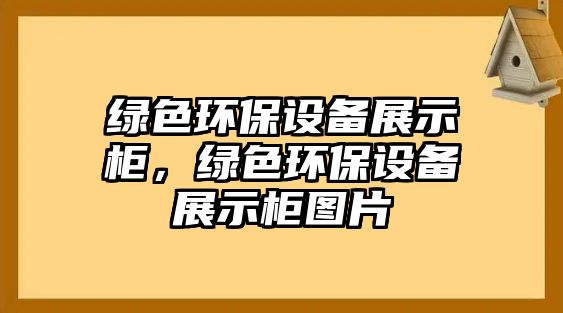 绿色环保设备展示柜，绿色环保设备展示柜图片